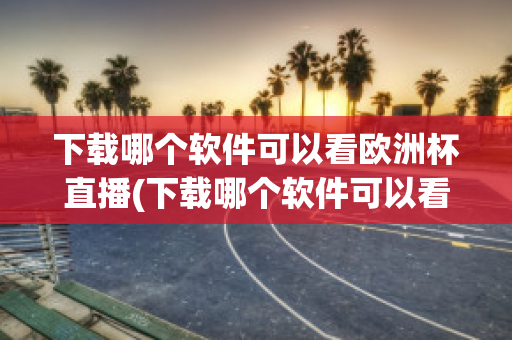 下载哪个软件可以看欧洲杯直播(下载哪个软件可以看